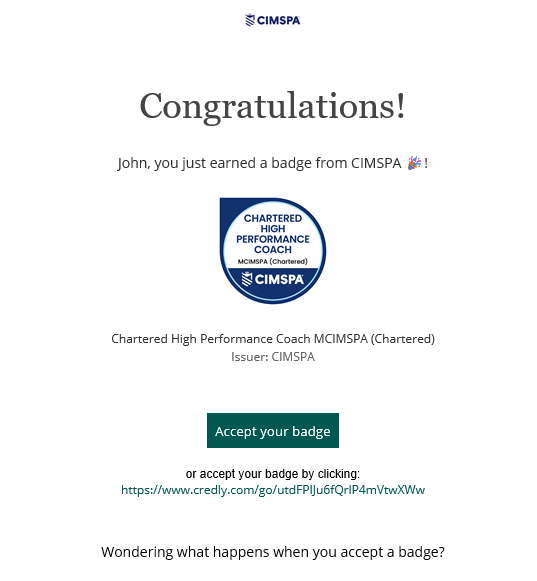 CIMSPA

Congratulations!

John, you just earned a badge from CIMSPA 🎉!

CHARTERED HIGH PERFORMANCE COACH
MCIMSPA (Chartered)
CIMSPA

Chartered High Performance Coach MCIMSPA (Chartered)
Issuer: CIMSPA

Accept your badge

or accept your badge by clicking:
https://www.credly.com/go/utdFPlJu6fQrIP4mVtwXWw

Wondering what happens when you accept a badge?